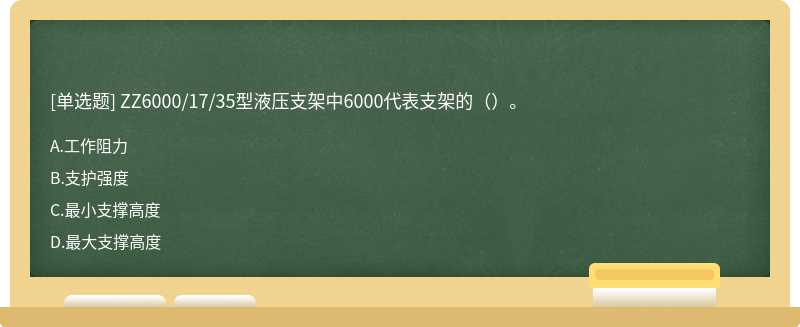 [单选题] ZZ6000/17/35型液压支架中6000代表支架的（）。

A.工作阻力

B.支护强度

C.最小支撑高度

D.最大支撑高度